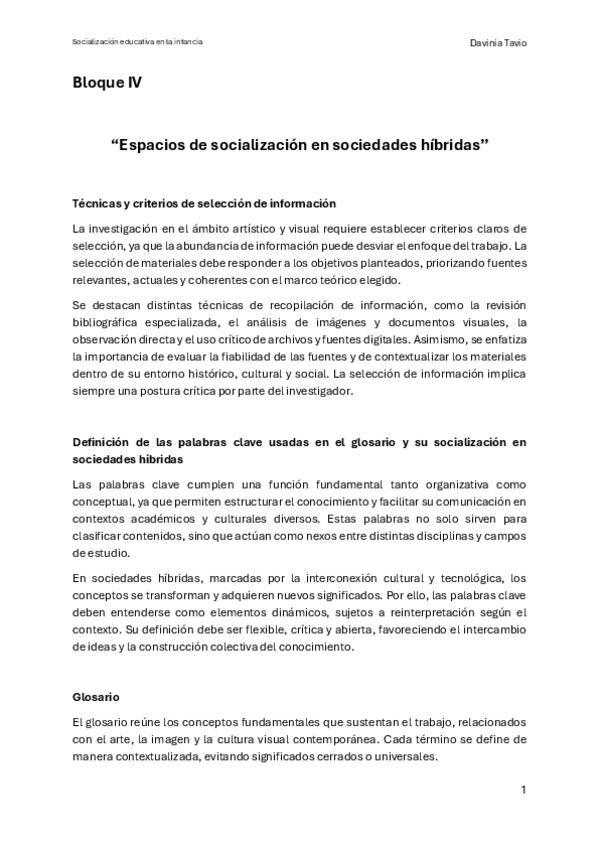 Socialización educativa en la infancia

Davinia Tavio

Bloque IV

“Espacios de socialización en sociedades híbridas”

Técnicas y criterios de selección de información

La investigación en el ámbito artístico y visual requiere establecer criterios claros de selección, ya que la abundancia de información puede desviar el enfoque del trabajo. La selección de materiales debe responder a los objetivos planteados, priorizando fuentes relevantes, actuales y coherentes con el marco teórico elegido.

Se destacan distintas técnicas de recopilación de información, como la revisión bibliográfica especializada, el análisis de imágenes y documentos visuales, la observación directa y el uso crítico de archivos y fuentes digitales. Asimismo, se enfatiza la importancia de evaluar la fiabilidad de las fuentes y de contextualizar los materiales dentro de su entorno histórico, cultural y social. La selección de información implica siempre una postura crítica por parte del investigador.

Definición de las palabras clave usadas en el glosario y su socialización en sociedades híbridas

Las palabras clave cumplen una función fundamental tanto organizativa como conceptual, ya que permiten estructurar el conocimiento y facilitar su comunicación en contextos académicos y culturales diversos. Estas palabras no solo sirven para clasificar contenidos, sino que actúan como nexos entre distintas disciplinas y campos de estudio.

En sociedades híbridas, marcadas por la interconexión cultural y tecnológica, los conceptos se transforman y adquieren nuevos significados. Por ello, las palabras clave deben entenderse como elementos dinámicos, sujetos a reinterpretación según el contexto. Su definición debe ser flexible, crítica y abierta, favoreciendo el intercambio de ideas y la construcción colectiva del conocimiento.

Glosario

El glosario reúne los conceptos fundamentales que sustentan el trabajo, relacionados con el arte, la imagen y la cultura visual contemporánea. Cada término se define de manera contextualizada, evitando significados cerrados o universales.

1